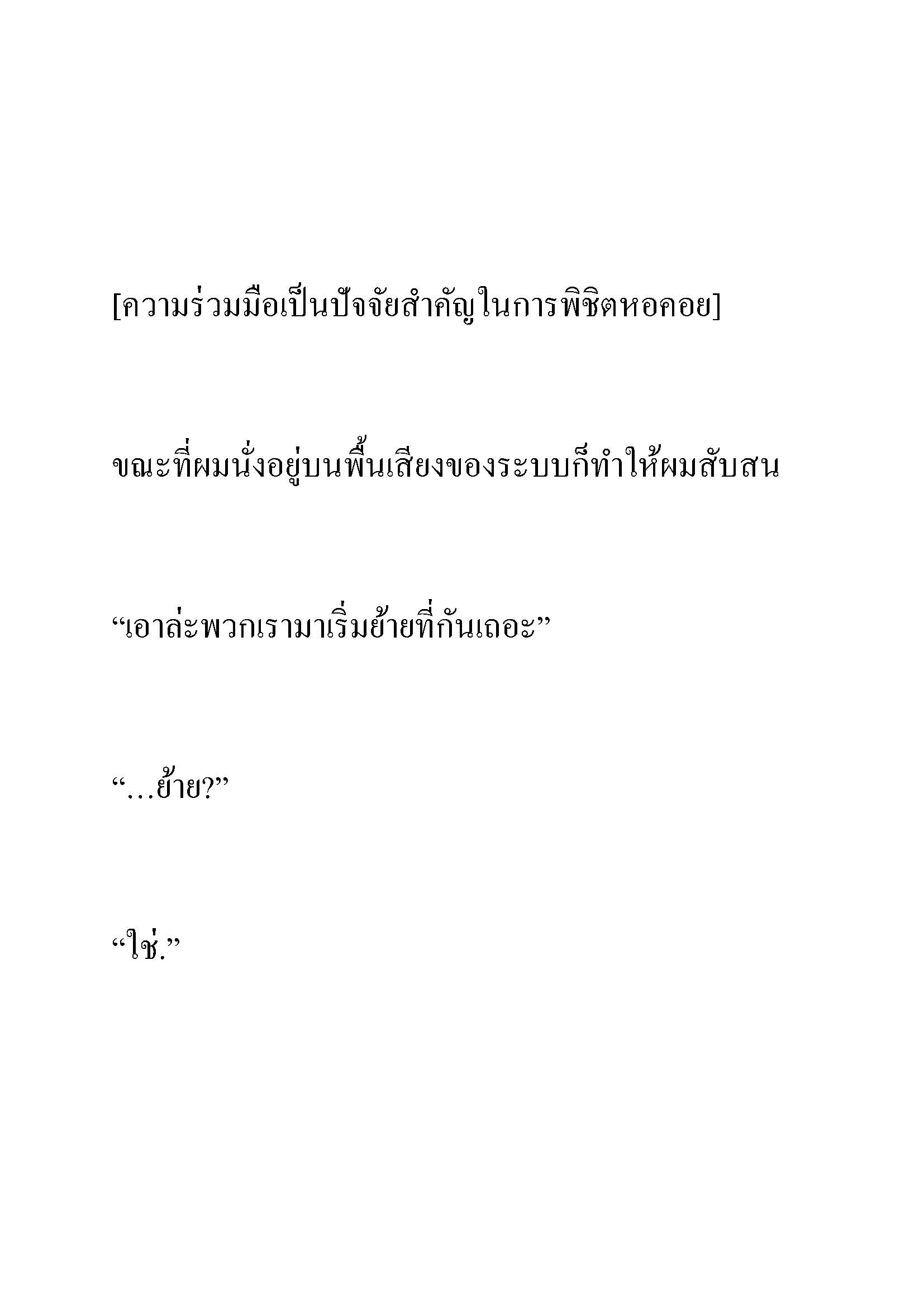 [ความร่วมมือเป็นปัจจัยสำคัญในการพิชิตหอคอย]

ขณะที่ผมนั่งอยู่บนพื้นเสียงของระบบก็ทำให้ผมสับสน

“เอาล่ะพวกเรามาเริ่มย้ายที่กันเถอะ”

“…ย้าย?”

“ใช่.”